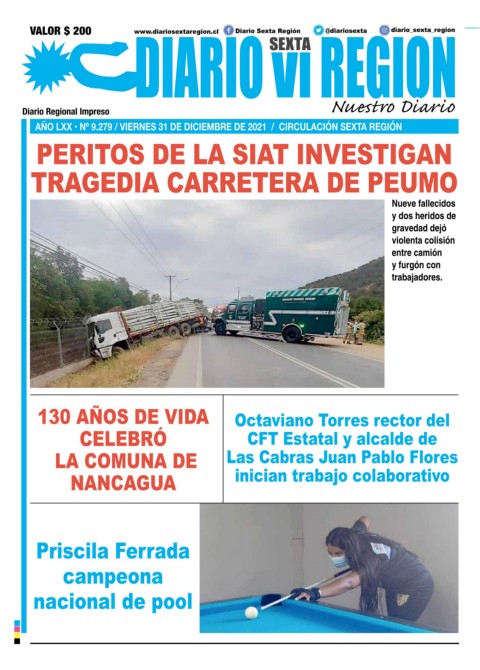 VALOR $ 200

www.diariosextaregion.cl Diario Sexta Región @diariosexta diario_sexta_region

DIARIO SEXTA VI REGION

Nuestro Diario

Diario Regional Impreso

AÑO LXX • Nº 9.279 / VIERNES 31 DE DICIEMBRE DE 2021 / CIRCULACIÓN SEXTA REGIÓN

PERITOS DE LA SIAT INVESTIGAN TRAGEDIA CARRETERA DE PEUMO

Nueve fallecidos y dos heridos de gravedad dejó violenta colisión entre camión y furgón con trabajadores.

130 AÑOS DE VIDA CELEBRÓ LA COMUNA DE NANCAGUA

Octaviano Torres rector del CFT Estatal y alcalde de Las Cabras Juan Pablo Flores inician trabajo colaborativo

Priscila Ferrada campeona nacional de pool